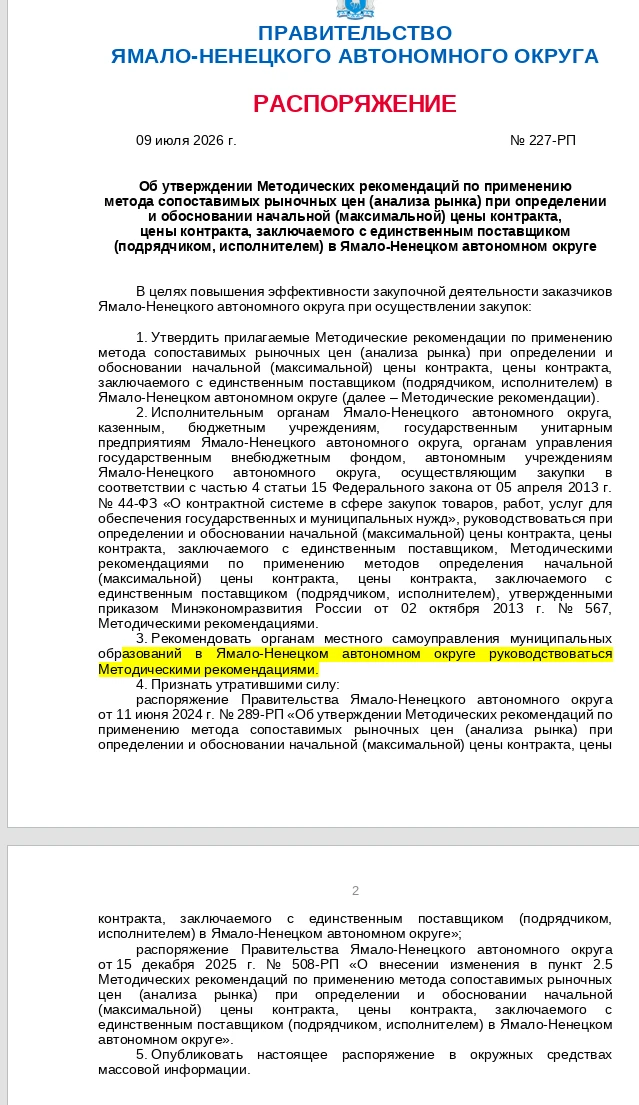 ПРАВИТЕЛЬСТВО
ЯМАЛО-НЕНЕЦКОГО АВТОНОМНОГО ОКРУГА

РАСПОРЯЖЕНИЕ

09 июля 2026 г. № 227-РП

Об утверждении Методических рекомендаций по применению метода сопоставимых рыночных цен (анализа рынка) при определении и обосновании начальной (максимальной) цены контракта, цены контракта, заключаемого с единственным поставщиком (подрядчиком, исполнителем) в Ямало-Ненецком автономном округе

В целях повышения эффективности закупочной деятельности заказчиков Ямало-Ненецкого автономного округа при осуществлении закупок:

1. Утвердить прилагаемые Методические рекомендации по применению метода сопоставимых рыночных цен (анализа рынка) при определении и обосновании начальной (максимальной) цены контракта, цены контракта, заключаемого с единственным поставщиком (подрядчиком, исполнителем) в Ямало-Ненецком автономном округе (далее – Методические рекомендации).

2. Исполнительным органам Ямало-Ненецкого автономного округа, казенным, бюджетным учреждениям, государственным унитарным предприятиям Ямало-Ненецкого автономного округа, органам управления государственным внебюджетным фондом, автономным учреждениям Ямало-Ненецкого автономного округа, осуществляющим закупки в соответствии с частью 4 статьи 15 Федерального закона от 05 апреля 2013 г. № 44-ФЗ «О контрактной системе в сфере закупок товаров, работ, услуг для обеспечения государственных и муниципальных нужд», руководствоваться при определении и обосновании начальной (максимальной) цены контракта, цены контракта, заключаемого с единственным поставщиком, Методическими рекомендациями по применению методов определения начальной (максимальной) цены контракта, цены контракта, заключаемого с единственным поставщиком (подрядчиком, исполнителем), утвержденными приказом Минэкономразвития России от 02 октября 2013 г. № 567, Методическими рекомендациями.

3. Рекомендовать органам местного самоуправления муниципальных образований в Ямало-Ненецком автономном округе руководствоваться Методическими рекомендациями.

4. Признать утратившими силу:

распоряжение Правительства Ямало-Ненецкого автономного округа от 11 июня 2024 г. № 289-РП «Об утверждении Методических рекомендаций по применению метода сопоставимых рыночных цен (анализа рынка) при определении и обосновании начальной (максимальной) цены контракта, цены

2

контракта, заключаемого с единственным поставщиком (подрядчиком, исполнителем) в Ямало-Ненецком автономном округе»;

распоряжение Правительства Ямало-Ненецкого автономного округа от 15 декабря 2025 г. № 508-РП «О внесении изменения в пункт 2.5 Методических рекомендаций по применению метода сопоставимых рыночных цен (анализа рынка) при определении и обосновании начальной (максимальной) цены контракта, цены контракта, заключаемого с единственным поставщиком (подрядчиком, исполнителем) в Ямало-Ненецком автономном округе».

5. Опубликовать настоящее распоряжение в окружных средствах массовой информации.